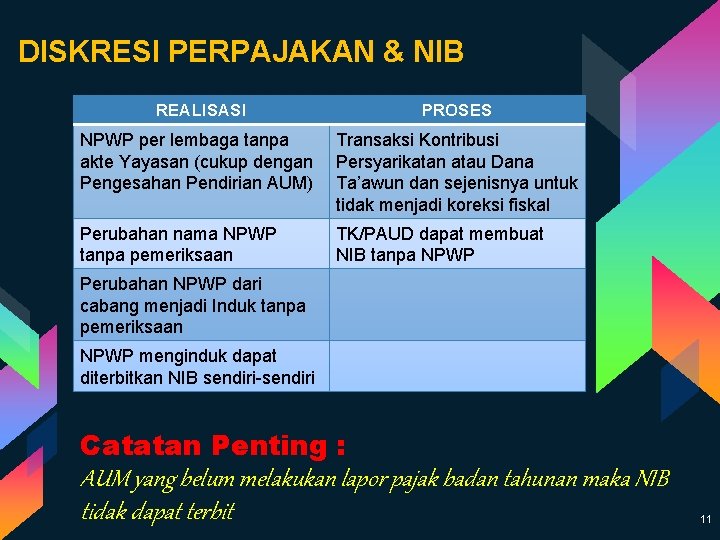 DISKRESI PERPAJAKAN & NIB

| REALISASI | PROSES |
|---|---|
| NPWP per lembaga tanpa akte Yayasan (cukup dengan Pengesahan Pendirian AUM) | Transaksi Kontribusi Persyarikatan atau Dana Ta'awun dan sejenisnya untuk tidak menjadi koreksi fiskal |
| Perubahan nama NPWP tanpa pemeriksaan | TK/PAUD dapat membuat NIB tanpa NPWP |
| Perubahan NPWP dari cabang menjadi Induk tanpa pemeriksaan | |
| NPWP menginduk dapat diterbitkan NIB sendiri-sendiri | |

Catatan Penting :
AUM yang belum melakukan lapor pajak badan tahunan maka NIB tidak dapat terbit

11